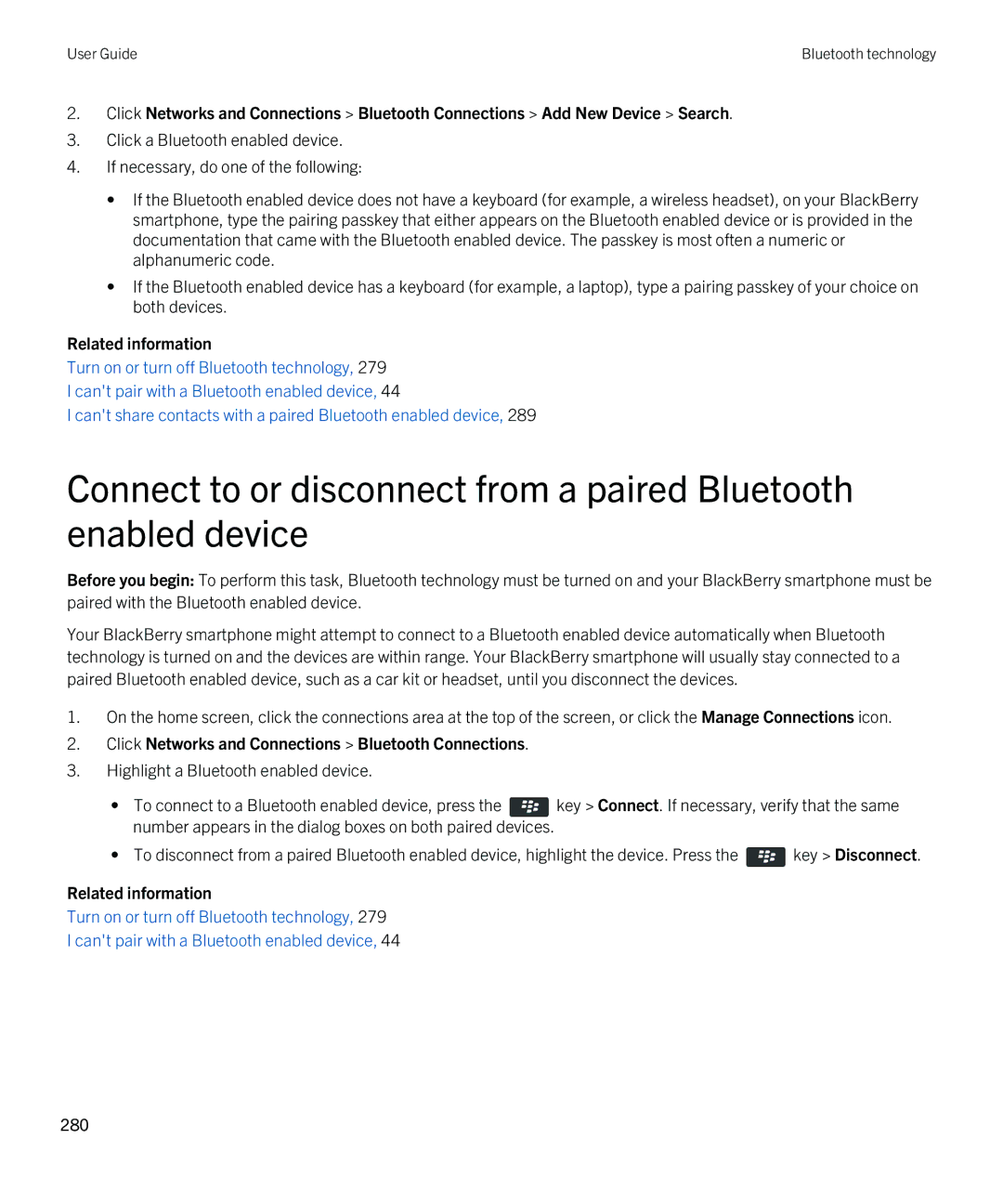 User Guide

Bluetooth technology

2. Click Networks and Connections > Bluetooth Connections > Add New Device > Search.
3. Click a Bluetooth enabled device.
4. If necessary, do one of the following:

• If the Bluetooth enabled device does not have a keyboard (for example, a wireless headset), on your BlackBerry smartphone, type the pairing passkey that either appears on the Bluetooth enabled device or is provided in the documentation that came with the Bluetooth enabled device. The passkey is most often a numeric or alphanumeric code.
• If the Bluetooth enabled device has a keyboard (for example, a laptop), type a pairing passkey of your choice on both devices.

Related information
Turn on or turn off Bluetooth technology, 279
I can't pair with a Bluetooth enabled device, 44
I can't share contacts with a paired Bluetooth enabled device, 289

Connect to or disconnect from a paired Bluetooth enabled device

Before you begin: To perform this task, Bluetooth technology must be turned on and your BlackBerry smartphone must be paired with the Bluetooth enabled device.

Your BlackBerry smartphone might attempt to connect to a Bluetooth enabled device automatically when Bluetooth technology is turned on and the devices are within range. Your BlackBerry smartphone will usually stay connected to a paired Bluetooth enabled device, such as a car kit or headset, until you disconnect the devices.

1. On the home screen, click the connections area at the top of the screen, or click the Manage Connections icon.
2. Click Networks and Connections > Bluetooth Connections.
3. Highlight a Bluetooth enabled device.

• To connect to a Bluetooth enabled device, press the key > Connect. If necessary, verify that the same number appears in the dialog boxes on both paired devices.
• To disconnect from a paired Bluetooth enabled device, highlight the device. Press the key > Disconnect.

Related information
Turn on or turn off Bluetooth technology, 279
I can't pair with a Bluetooth enabled device, 44

280